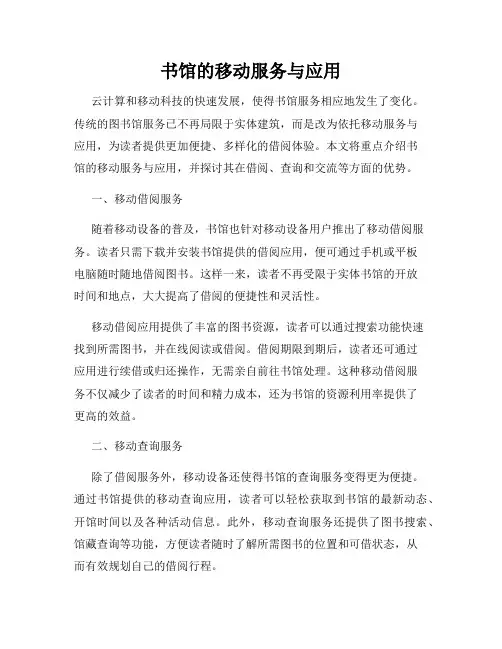 书馆的移动服务与应用

云计算和移动科技的快速发展，使得书馆服务相应地发生了变化。传统的图书馆服务已不再局限于实体建筑，而是改为依托移动服务与应用，为读者提供更加便捷、多样化的借阅体验。本文将重点介绍书馆的移动服务与应用，并探讨其在借阅、查询和交流等方面的优势。

一、移动借阅服务

随着移动设备的普及，书馆也针对移动设备用户推出了移动借阅服务。读者只需下载并安装书馆提供的借阅应用，便可通过手机或平板电脑随时随地借阅图书。这样一来，读者不再受限于实体书馆的开放时间和地点，大大提高了借阅的便捷性和灵活性。

移动借阅应用提供了丰富的图书资源，读者可以通过搜索功能快速找到所需图书，并在线阅读或借阅。借阅期限到期后，读者还可通过应用进行续借或归还操作，无需亲自前往书馆处理。这种移动借阅服务不仅减少了读者的时间和精力成本，还为书馆的资源利用率提供了更高的效益。

二、移动查询服务

除了借阅服务外，移动设备还使得书馆的查询服务变得更为便捷。通过书馆提供的移动查询应用，读者可以轻松获取到书馆的最新动态、开馆时间以及各种活动信息。此外，移动查询服务还提供了图书搜索、馆藏查询等功能，方便读者随时了解所需图书的位置和可借状态，从而有效规划自己的借阅行程。